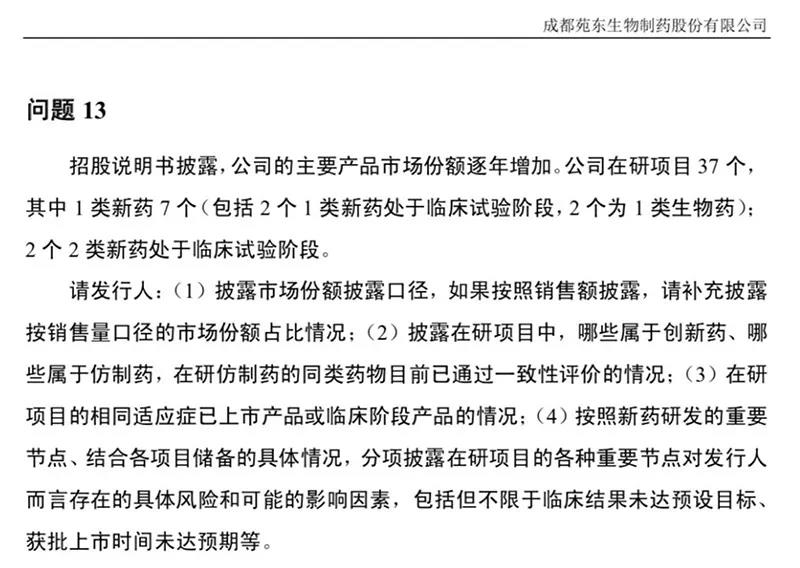 成都苑东生物制药股份有限公司

问题 13

招股说明书披露，公司的主要产品市场份额逐年增加。公司在研项目 37 个，其中 1 类新药 7 个（包括 2 个 1 类新药处于临床试验阶段，2 个为 1 类生物药）；2 个 2 类新药处于临床试验阶段。

请发行人：（1）披露市场份额披露口径，如果按照销售额披露，请补充披露按销售量口径的市场份额占比情况；（2）披露在研项目中，哪些属于创新药、哪些属于仿制药，在研仿制药的同类药物目前已通过一致性评价的情况；（3）在研项目的相同适应症已上市产品或临床阶段产品的情况；（4）按照新药研发的重要节点、结合各项目储备的具体情况，分项披露在研项目的各种重要节点对发行人而言存在的具体风险和可能的影响因素，包括但不限于临床结果未达预设目标、获批上市时间未达预期等。